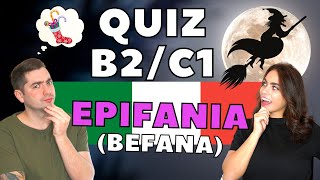 QUIZ
B2/C1

EPIFANIA
(BEFANA)